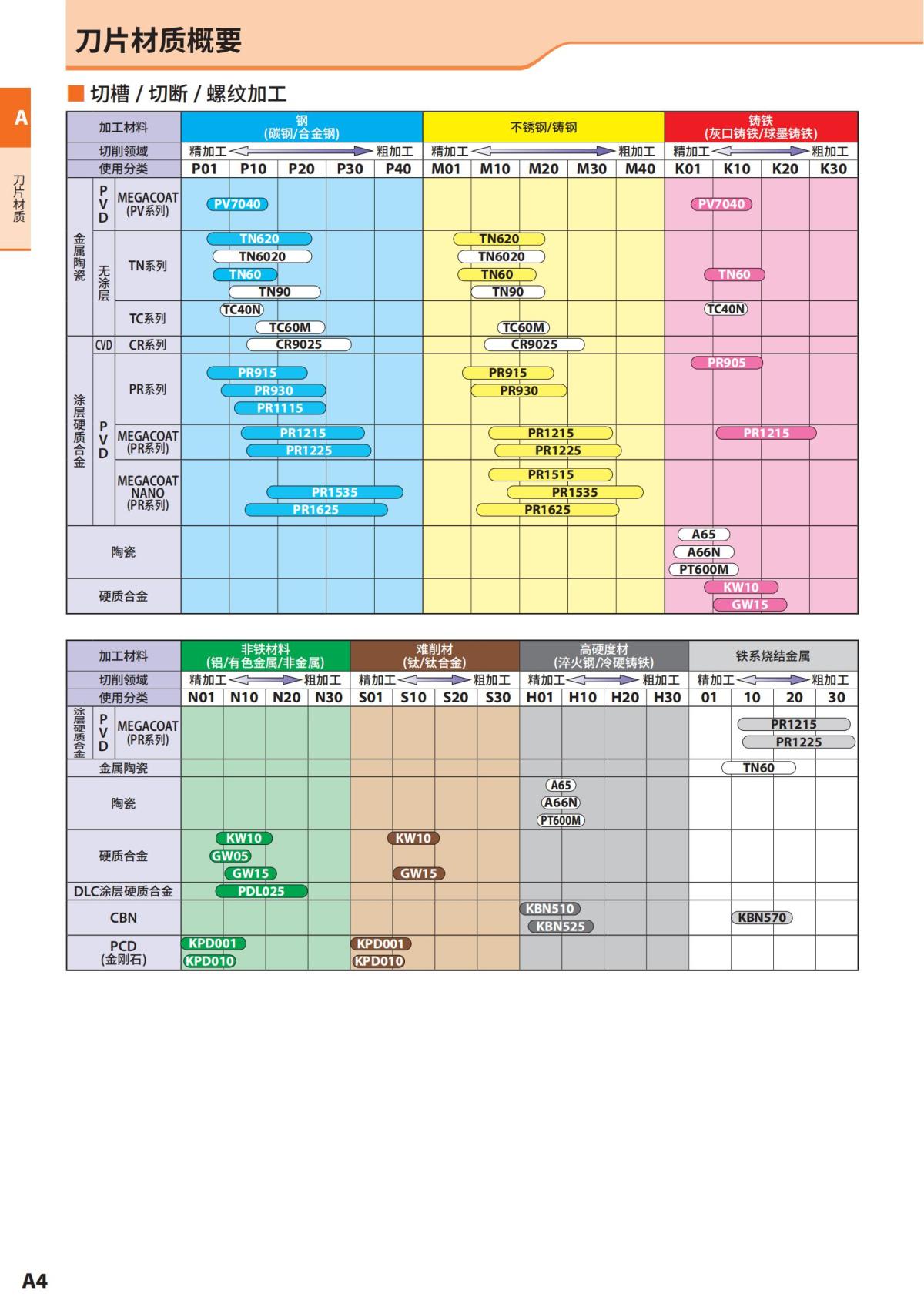 刀片材质概要

A

刀片材质

■ 切槽 / 切断 / 螺纹加工

| 加工材料 | | | 钢 (碳钢/合金钢) | 不锈钢/铸钢 | 铸铁 (灰口铸铁/球墨铸铁) |
|---|---|---|---|---|---|
| 切削领域 | | | 精加工 ⟷ 粗加工 | 精加工 ⟷ 粗加工 | 精加工 ⟷ 粗加工 |
| 使用分类 | | | P01 P10 P20 P30 P40 | M01 M10 M20 M30 M40 | K01 K10 K20 K30 |
| 金属陶瓷 | PVD | MEGACOAT (PV系列) | PV7040 | | PV7040 |
| 金属陶瓷 | 无涂层 | TN系列 | TN620 TN6020 TN60 TN90 | TN620 TN6020 TN60 TN90 | TN60 |
| 金属陶瓷 | 无涂层 | TC系列 | TC40N TC60M | TC60M | TC40N |
| 涂层硬质合金 | CVD | CR系列 | CR9025 | CR9025 | |
| 涂层硬质合金 | PVD | PR系列 | PR915 PR930 PR1115 | PR915 PR930 | PR905 |
| 涂层硬质合金 | PVD | MEGACOAT (PR系列) | PR1215 PR1225 | PR1215 PR1225 | PR1215 |
| 涂层硬质合金 | PVD | MEGACOAT NANO (PR系列) | PR1535 PR1625 | PR1515 PR1535 PR1625 | |
| 陶瓷 | | | | | A65 A66N PT600M |
| 硬质合金 | | | | | KW10 GW15 |

| 加工材料 | | | 非铁材料 (铝/有色金属/非金属) | 难削材 (钛/钛合金) | 高硬度材 (淬火钢/冷硬铸铁) | 铁系烧结金属 |
|---|---|---|---|---|---|---|
| 切削领域 | | | 精加工 ⟷ 粗加工 | 精加工 ⟷ 粗加工 | 精加工 ⟷ 粗加工 | 精加工 ⟷ 粗加工 |
| 使用分类 | | | N01 N10 N20 N30 | S01 S10 S20 S30 | H01 H10 H20 H30 | 01 10 20 30 |
| 涂层硬质合金 | PVD | MEGACOAT (PR系列) | | | | PR1215 PR1225 |
| 金属陶瓷 | | | | | | TN60 |
| 陶瓷 | | | | | A65 A66N PT600M | |
| 硬质合金 | | | KW10 GW05 GW15 | KW10 GW15 | | |
| DLC涂层硬质合金 | | | PDL025 | | | |
| CBN | | | | | KBN510 KBN525 | KBN570 |
| PCD (金刚石) | | | KPD001 KPD010 | KPD001 KPD010 | | |

A4